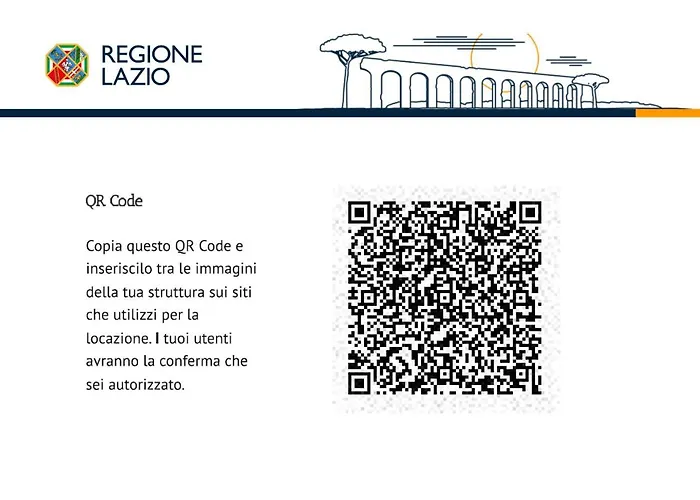 REGIONE LAZIO

QR Code

Copia questo QR Code e inseriscilo tra le immagini della tua struttura sui siti che utilizzi per la locazione. I tuoi utenti avranno la conferma che sei autorizzato.